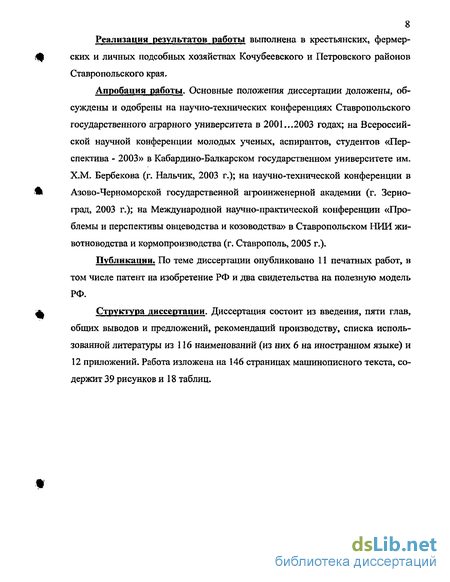 8

Реализация результатов работы выполнена в крестьянских, фермерских и личных подсобных хозяйствах Кочубеевского и Петровского районов Ставропольского края.

Апробация работы. Основные положения диссертации доложены, обсуждены и одобрены на научно-технических конференциях Ставропольского государственного аграрного университета в 2001…2003 годах; на Всероссийской научной конференции молодых ученых, аспирантов, студентов «Перспектива - 2003» в Кабардино-Балкарском государственном университете им. Х.М. Бербекова (г. Нальчик, 2003 г.); на научно-технической конференции в Азово-Черноморской государственной агроинженерной академии (г. Зерноград, 2003 г.); на Международной научно-практической конференции «Проблемы и перспективы овцеводства и козоводства» в Ставропольском НИИ животноводства и кормопроизводства (г. Ставрополь, 2005 г.).

Публикации. По теме диссертации опубликовано 11 печатных работ, в том числе патент на изобретение РФ и два свидетельства на полезную модель РФ.

Структура диссертации. Диссертация состоит из введения, пяти глав, общих выводов и предложений, рекомендаций производству, списка использованной литературы из 116 наименований (из них 6 на иностранном языке) и 12 приложений. Работа изложена на 146 страницах машинописного текста, содержит 39 рисунков и 18 таблиц.

dsLib.net
библиотека диссертаций